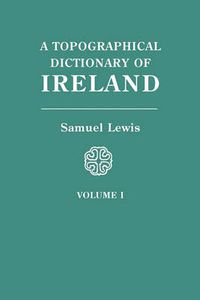 A TOPOGRAPHICAL DICTIONARY OF IRELAND

Samuel Lewis

VOLUME I